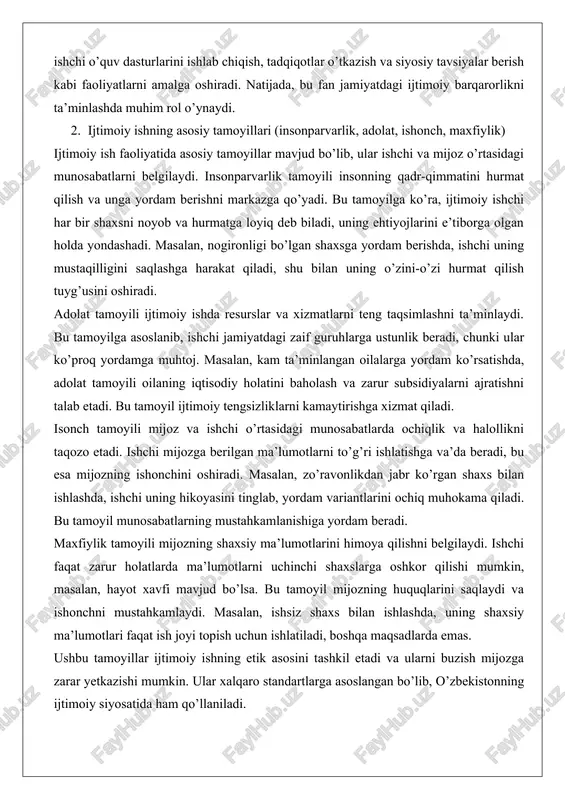 ishchi o'quv dasturlarini ishlab chiqish, tadqiqotlar o'tkazish va siyosiy tavsiyalar berish kabi faoliyatlarni amalga oshiradi. Natijada, bu fan jamiyatdagi ijtimoiy barqarorlikni ta'minlashda muhim rol o'ynaydi.

2. Ijtimoiy ishning asosiy tamoyillari (insonparvarlik, adolat, ishonch, maxfiylik)

Ijtimoiy ish faoliyatida asosiy tamoyillar mavjud bo'lib, ular ishchi va mijoz o'rtasidagi munosabatlarni belgilaydi. Insonparvarlik tamoyili insonning qadr-qimmatini hurmat qilish va unga yordam berishni markazga qo'yadi. Bu tamoyilga ko'ra, ijtimoiy ishchi har bir shaxsni noyob va hurmatga loyiq deb biladi, uning ehtiyojlarini e'tiborga olgan holda yondashadi. Masalan, nogironligi bo'lgan shaxsga yordam berishda, ishchi uning mustaqilligini saqlashga harakat qiladi, shu bilan uning o'zini-o'zi hurmat qilish tuyg'usini oshiradi.

Adolat tamoyili ijtimoiy ishda resurslar va xizmatlarni teng taqsimlashni ta'minlaydi. Bu tamoyilga asoslanib, ishchi jamiyatdagi zaif guruhlarga ustunlik beradi, chunki ular ko'proq yordamga muhtoj. Masalan, kam ta'minlangan oilalarga yordam ko'rsatishda, adolat tamoyili oilaning iqtisodiy holatini baholash va zarur subsidiyalarni ajratishni talab etadi. Bu tamoyil ijtimoiy tengsizliklarni kamaytirishga xizmat qiladi.

Isonch tamoyili mijoz va ishchi o'rtasidagi munosabatlarda ochiqlik va halollikni taqozo etadi. Ishchi mijozga berilgan ma'lumotlarni to'g'ri ishlatishga va'da beradi, bu esa mijozning ishonchini oshiradi. Masalan, zo'ravonlikdan jabr ko'rgan shaxs bilan ishlashda, ishchi uning hikoyasini tinglab, yordam variantlarini ochiq muhokama qiladi. Bu tamoyil munosabatlarning mustahkamlanishiga yordam beradi.

Maxfiylik tamoyili mijozning shaxsiy ma'lumotlarini himoya qilishni belgilaydi. Ishchi faqat zarur holatlarda ma'lumotlarni uchinchi shaxslarga oshkor qilishi mumkin, masalan, hayot xavfi mavjud bo'lsa. Bu tamoyil mijozning huquqlarini saqlaydi va ishonchni mustahkamlaydi. Masalan, ishsiz shaxs bilan ishlashda, uning shaxsiy ma'lumotlari faqat ish joyi topish uchun ishlatiladi, boshqa maqsadlarda emas.

Ushbu tamoyillar ijtimoiy ishning etik asosini tashkil etadi va ularni buzish mijozga zarar yetkazishi mumkin. Ular xalqaro standartlarga asoslangan bo'lib, O'zbekistonning ijtimoiy siyosatida ham qo'llaniladi.

FaylHub.uz